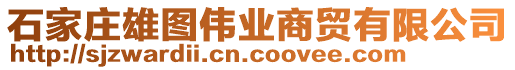 石家庄雄图伟业商贸有限公司
http://sjzwardii.cn.coovee.com